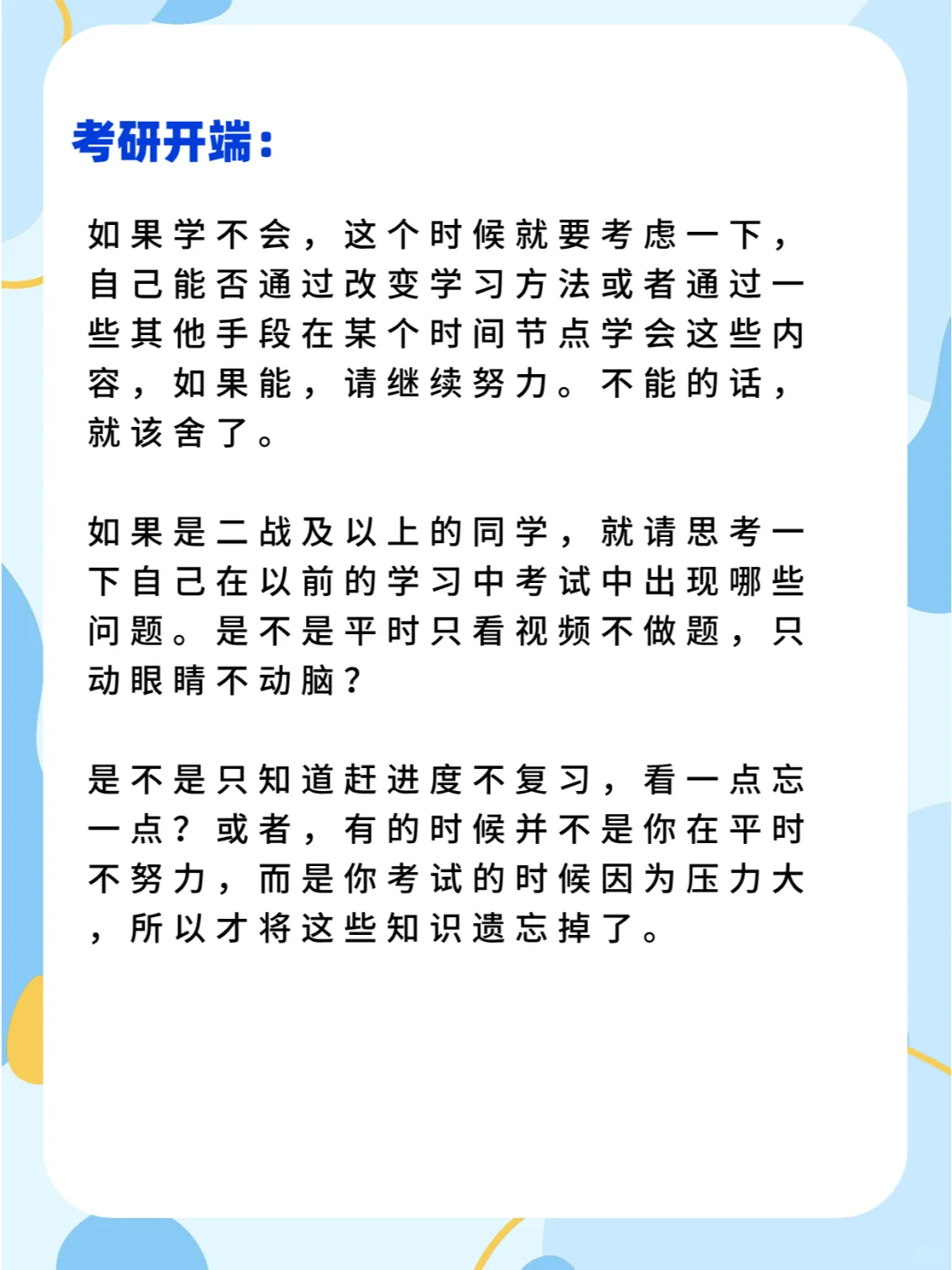 考研开端：

如果学不会，这个时候就要考虑一下，自己能否通过改变学习方法或者通过一些其他手段在某个时间节点学会这些内容，如果能，请继续努力。不能的话，就该舍了。

如果是二战及以上的同学，就请思考一下自己在以前的学习中考试中出现哪些问题。是不是平时只看视频不做题，只动眼睛不动脑？

是不是只知道赶进度不复习，看一点忘一点？或者，有的时候并不是你在平时不努力，而是你考试的时候因为压力大，所以才将这些知识遗忘掉了。